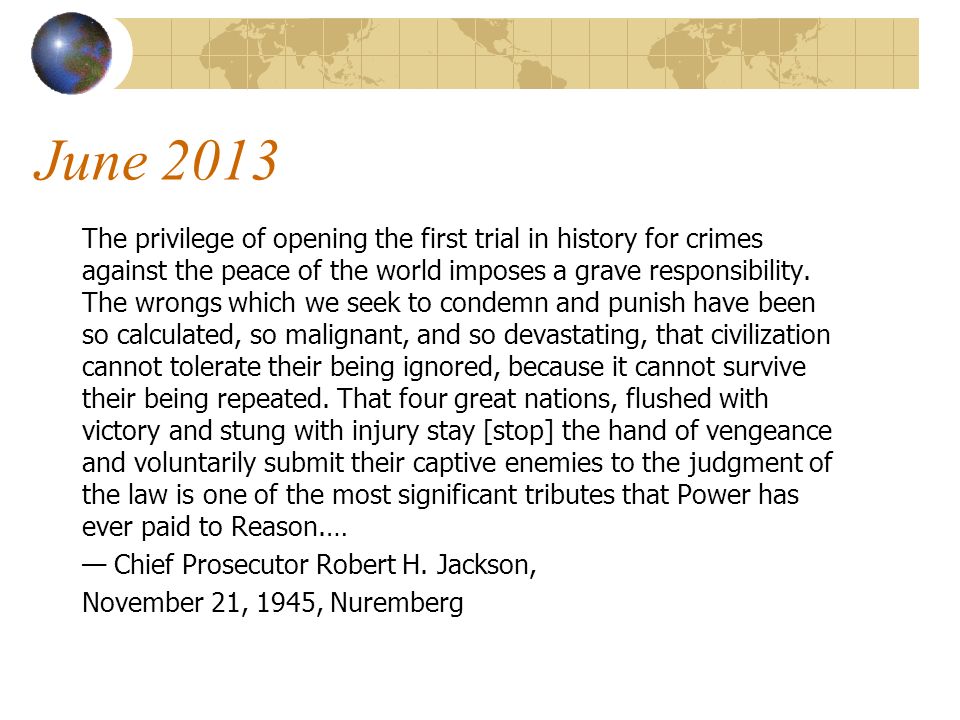 June 2013

The privilege of opening the first trial in history for crimes against the peace of the world imposes a grave responsibility. The wrongs which we seek to condemn and punish have been so calculated, so malignant, and so devastating, that civilization cannot tolerate their being ignored, because it cannot survive their being repeated. That four great nations, flushed with victory and stung with injury stay [stop] the hand of vengeance and voluntarily submit their captive enemies to the judgment of the law is one of the most significant tributes that Power has ever paid to Reason.…

— Chief Prosecutor Robert H. Jackson,

November 21, 1945, Nuremberg